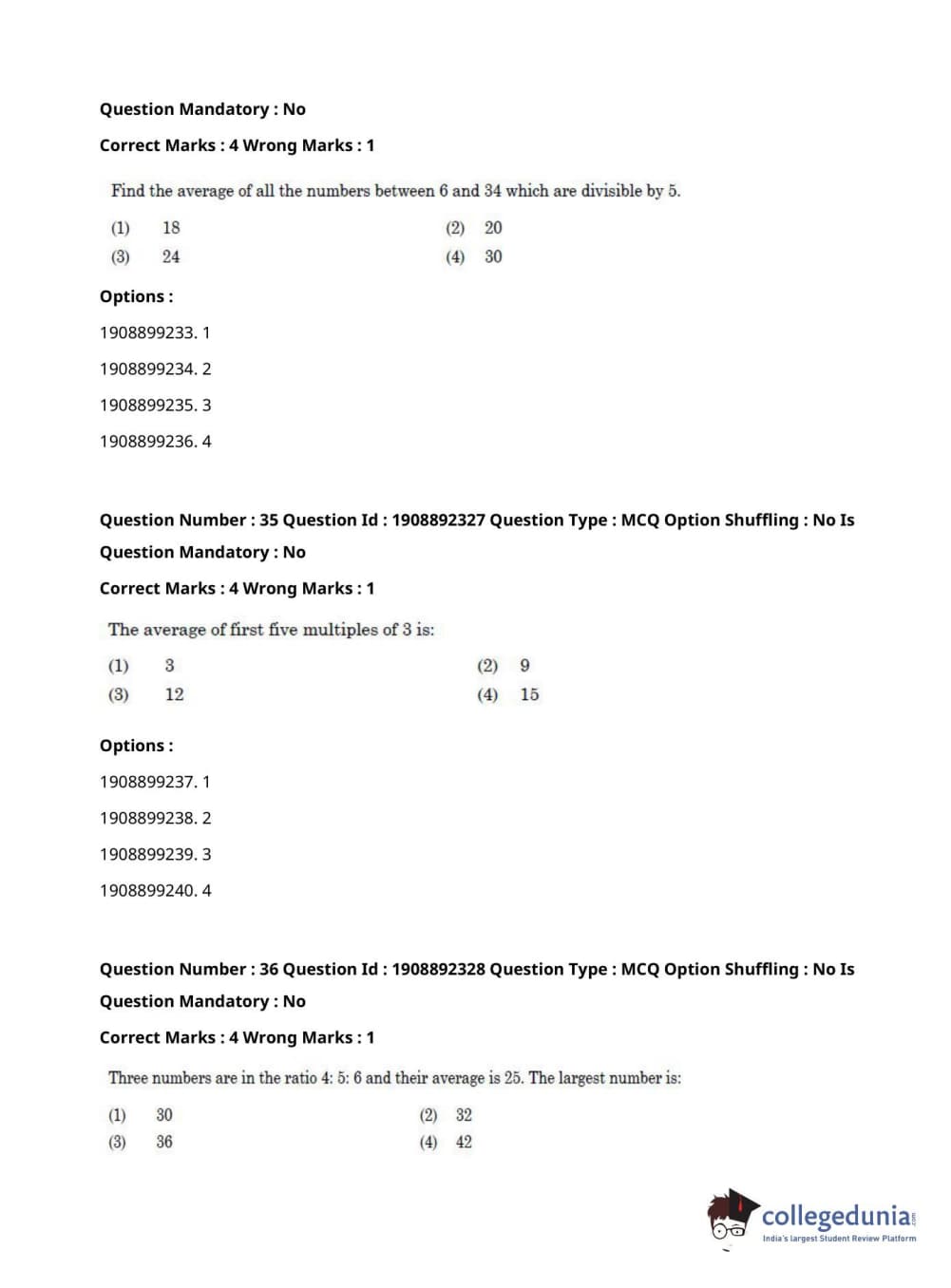 Question Mandatory : No

Correct Marks : 4 Wrong Marks : 1

Find the average of all the numbers between 6 and 34 which are divisible by 5.

(1) 18
(2) 20
(3) 24
(4) 30

Options :

1908899233. 1

1908899234. 2

1908899235. 3

1908899236. 4

Question Number : 35 Question Id : 1908892327 Question Type : MCQ Option Shuffling : No Is Question Mandatory : No

Correct Marks : 4 Wrong Marks : 1

The average of first five multiples of 3 is:

(1) 3
(2) 9
(3) 12
(4) 15

Options :

1908899237. 1

1908899238. 2

1908899239. 3

1908899240. 4

Question Number : 36 Question Id : 1908892328 Question Type : MCQ Option Shuffling : No Is Question Mandatory : No

Correct Marks : 4 Wrong Marks : 1

Three numbers are in the ratio 4: 5: 6 and their average is 25. The largest number is:

(1) 30
(2) 32
(3) 36
(4) 42

collegedunia.com
India's largest Student Review Platform